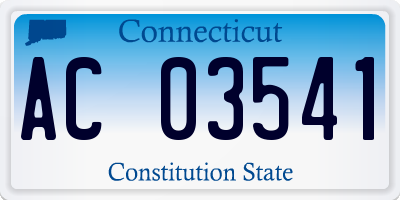 Connecticut

AC 03541

Constitution State